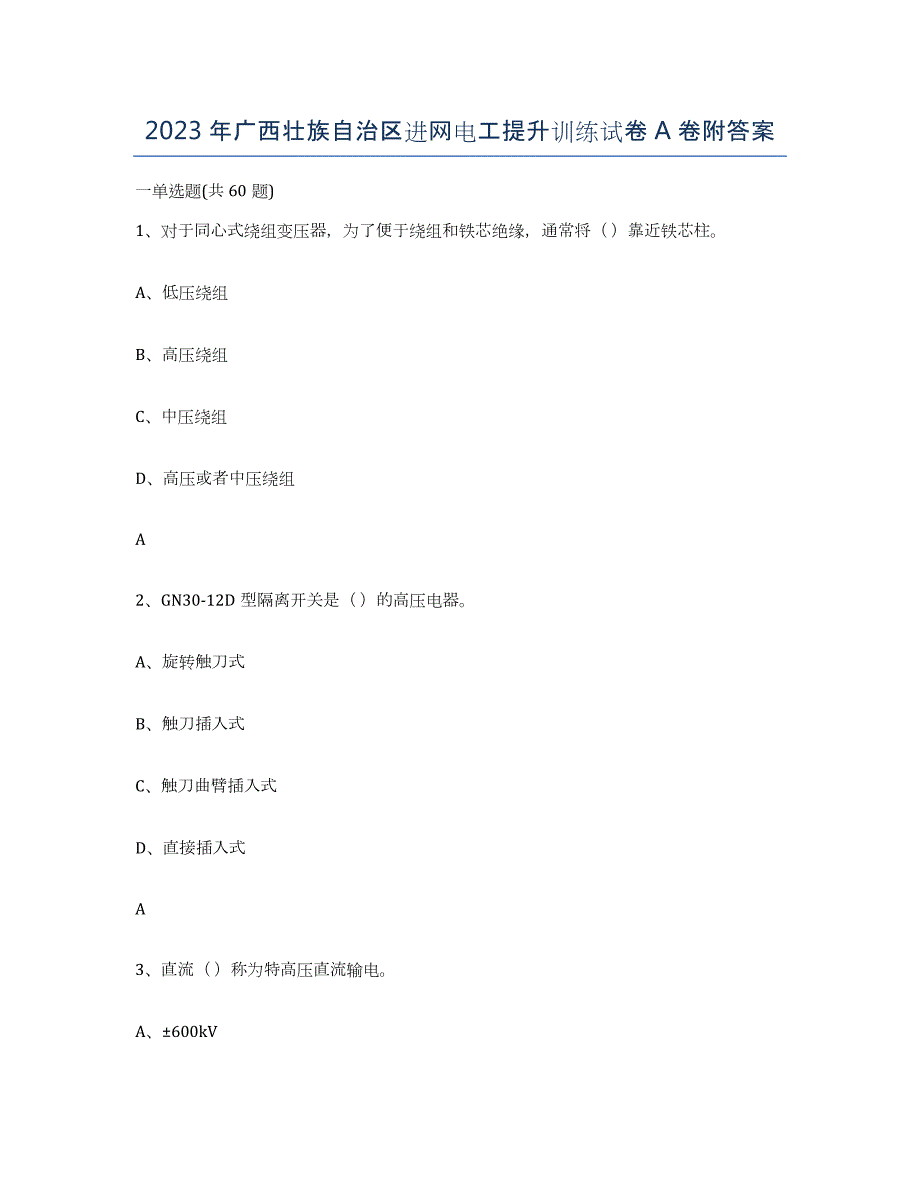 2023年广西壮族自治区进网电工提升训练试卷A卷附答案

一单选题(共60题)

1、对于同心式绕组变压器，为了便于绕组和铁芯绝缘，通常将（）靠近铁芯柱。

A、低压绕组

B、高压绕组

C、中压绕组

D、高压或者中压绕组

A

2、GN30-12D型隔离开关是（）的高压电器。

A、旋转触刀式

B、触刀插入式

C、触刀曲臂插入式

D、直接插入式

A

3、直流（）称为特高压直流输电。

A、±600kV